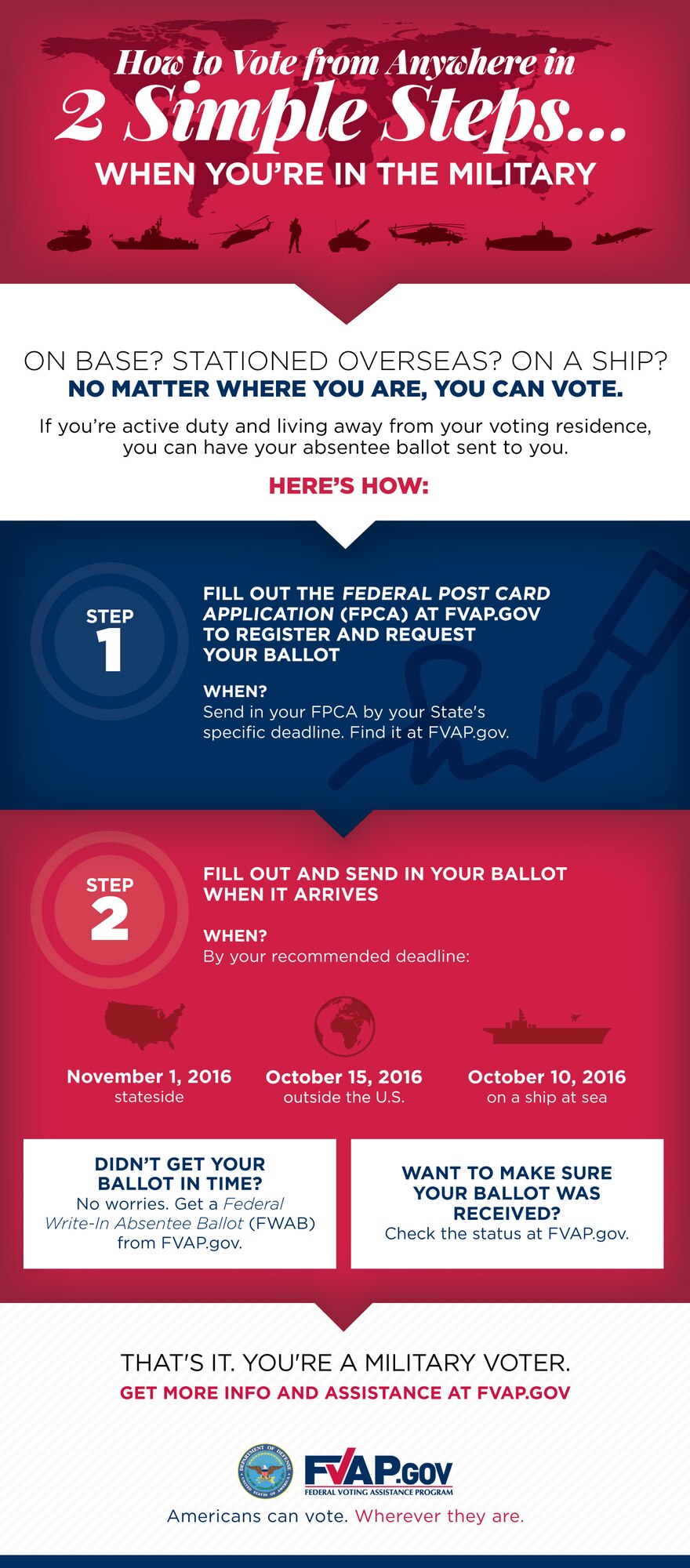 How to Vote from Anywhere in
2 Simple Steps...
WHEN YOU'RE IN THE MILITARY

ON BASE? STATIONED OVERSEAS? ON A SHIP?
NO MATTER WHERE YOU ARE, YOU CAN VOTE.

If you're active duty and living away from your voting residence, you can have your absentee ballot sent to you.

HERE'S HOW:

STEP 1

FILL OUT THE FEDERAL POST CARD APPLICATION (FPCA) AT FVAP.GOV TO REGISTER AND REQUEST YOUR BALLOT

WHEN?
Send in your FPCA by your State's specific deadline. Find it at FVAP.gov.

STEP 2

FILL OUT AND SEND IN YOUR BALLOT WHEN IT ARRIVES

WHEN?
By your recommended deadline:

November 1, 2016
stateside

October 15, 2016
outside the U.S.

October 10, 2016
on a ship at sea

DIDN'T GET YOUR BALLOT IN TIME?
No worries. Get a Federal Write-In Absentee Ballot (FWAB) from FVAP.gov.

WANT TO MAKE SURE YOUR BALLOT WAS RECEIVED?
Check the status at FVAP.gov.

THAT'S IT. YOU'RE A MILITARY VOTER.
GET MORE INFO AND ASSISTANCE AT FVAP.GOV

DEPARTMENT OF DEFENSE UNITED STATES OF AMERICA

FVAP.GOV
FEDERAL VOTING ASSISTANCE PROGRAM

Americans can vote. Wherever they are.